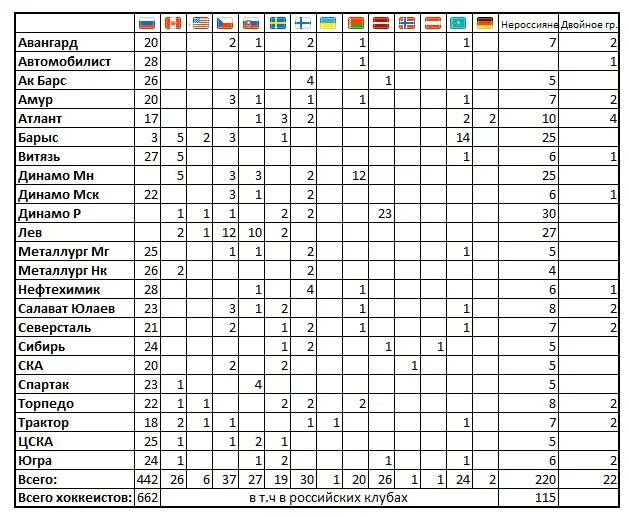 | | | | | | | | | | | | | | | | Нероссияне | Двойное гр. |
|---|---|---|---|---|---|---|---|---|---|---|---|---|---|---|---|---|
| Авангард | 20 | | | 2 | 1 | | 2 | | 1 | | | | 1 | | 7 | 2 |
| Автомобилист | 28 | | | | | | | | 1 | | | | | | | 1 |
| Ак Барс | 26 | | | | | | 4 | | | 1 | | | | | 5 | |
| Амур | 20 | | | 3 | 1 | | 1 | | 1 | | | | 1 | | 7 | 2 |
| Атлант | 17 | | | | 1 | 3 | 2 | | | | | | 2 | 2 | 10 | 4 |
| Барыс | 3 | 5 | 2 | 3 | | 1 | | | | | | | 14 | | 25 | |
| Витязь | 27 | 5 | | | | | | | | | | | 1 | | 6 | 1 |
| Динамо Мн | | 5 | | 3 | 3 | | 2 | | 12 | | | | | | 25 | |
| Динамо Мск | 22 | | | 3 | 1 | | 2 | | | | | | | | 6 | 1 |
| Динамо Р | | 1 | 1 | 1 | | 2 | 2 | | | 23 | | | | | 30 | |
| Лев | | 2 | 1 | 12 | 10 | 2 | | | | | | | | | 27 | |
| Металлург Мг | 25 | | | 1 | 1 | | 2 | | | | | | 1 | | 5 | |
| Металлург Нк | 26 | 2 | | | | | 2 | | | | | | | | 4 | |
| Нефтехимик | 28 | | | | 1 | | 4 | | 1 | | | | | | 6 | 1 |
| Салават Юлаев | 23 | | | 3 | 1 | 2 | | | 1 | | | | 1 | | 8 | 2 |
| Северсталь | 21 | | | 2 | | 1 | 2 | | 1 | | | | 1 | | 7 | 2 |
| Сибирь | 24 | | | | | 1 | 2 | | | 1 | | 1 | | | 5 | |
| СКА | 20 | | | 2 | | 2 | | | | | 1 | | | | 5 | |
| Спартак | 23 | 1 | | | 4 | | | | | | | | | | 5 | |
| Торпедо | 22 | 1 | 1 | | | 2 | 2 | | 2 | | | | | | 8 | 2 |
| Трактор | 18 | 2 | 1 | 1 | | | 1 | 1 | | | | | 1 | | 7 | 2 |
| ЦСКА | 25 | 1 | | 1 | 2 | 1 | | | | | | | | | 5 | |
| Югра | 24 | 1 | | | 1 | 2 | | | | 1 | | | 1 | | 6 | 2 |
| Всего: | 442 | 26 | 6 | 37 | 27 | 19 | 30 | 1 | 20 | 26 | 1 | 1 | 24 | 2 | 220 | 22 |
| Всего хоккеистов: | 662 | в т.ч в российских клубах | | | | | | | | | | | | | 115 | |